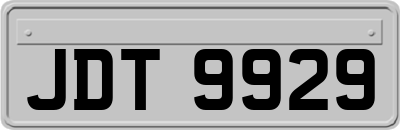 JDT 9929